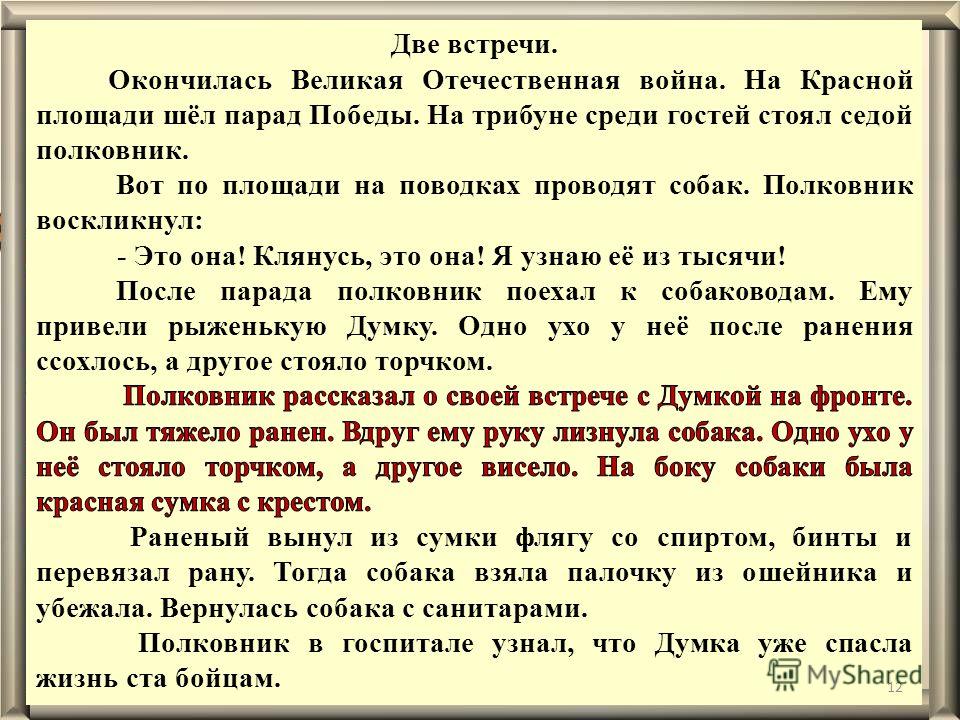 Две встречи.

Окончилась Великая Отечественная война. На Красной площади шёл парад Победы. На трибуне среди гостей стоял седой полковник.

Вот по площади на поводках проводят собак. Полковник воскликнул:

- Это она! Клянусь, это она! Я узнаю её из тысячи!

После парада полковник поехал к собаководам. Ему привели рыженькую Думку. Одно ухо у неё после ранения ссохлось, а другое стояло торчком.

Полковник рассказал о своей встрече с Думкой на фронте. Он был тяжело ранен. Вдруг ему руку лизнула собака. Одно ухо у неё стояло торчком, а другое висело. На боку собаки была красная сумка с крестом.

Раненый вынул из сумки флягу со спиртом, бинты и перевязал рану. Тогда собака взяла палочку из ошейника и убежала. Вернулась собака с санитарами.

Полковник в госпитале узнал, что Думка уже спасла жизнь ста бойцам.

MyShared

12